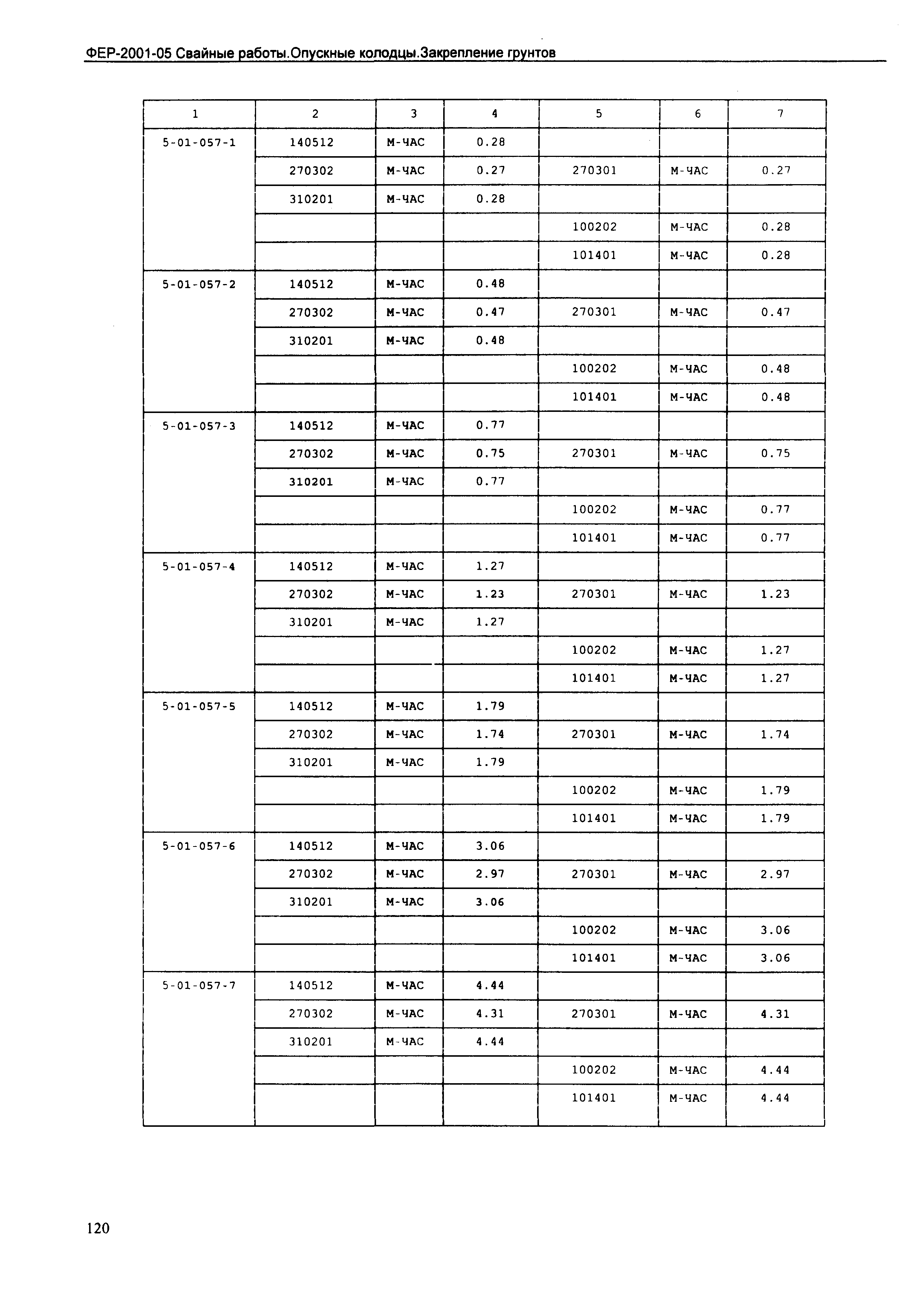 ФЕР-2001-05 Свайные работы.Опускные колодцы.Закрепление грунтов

| 1 | 2 | 3 | 4 | 5 | 6 | 7 |
|---|---|---|---|---|---|---|
| 5-01-057-1 | 140512 | М-ЧАС | 0.28 | | | |
| | 270302 | М-ЧАС | 0.27 | 270301 | М-ЧАС | 0.27 |
| | 310201 | М-ЧАС | 0.28 | | | |
| | | | | 100202 | М-ЧАС | 0.28 |
| | | | | 101401 | М-ЧАС | 0.28 |
| 5-01-057-2 | 140512 | М-ЧАС | 0.48 | | | |
| | 270302 | М-ЧАС | 0.47 | 270301 | М-ЧАС | 0.47 |
| | 310201 | М-ЧАС | 0.48 | | | |
| | | | | 100202 | М-ЧАС | 0.48 |
| | | | | 101401 | М-ЧАС | 0.48 |
| 5-01-057-3 | 140512 | М-ЧАС | 0.77 | | | |
| | 270302 | М-ЧАС | 0.75 | 270301 | М-ЧАС | 0.75 |
| | 310201 | М-ЧАС | 0.77 | | | |
| | | | | 100202 | М-ЧАС | 0.77 |
| | | | | 101401 | М-ЧАС | 0.77 |
| 5-01-057-4 | 140512 | М-ЧАС | 1.27 | | | |
| | 270302 | М-ЧАС | 1.23 | 270301 | М-ЧАС | 1.23 |
| | 310201 | М-ЧАС | 1.27 | | | |
| | | | | 100202 | М-ЧАС | 1.27 |
| | | | | 101401 | М-ЧАС | 1.27 |
| 5-01-057-5 | 140512 | М-ЧАС | 1.79 | | | |
| | 270302 | М-ЧАС | 1.74 | 270301 | М-ЧАС | 1.74 |
| | 310201 | М-ЧАС | 1.79 | | | |
| | | | | 100202 | М-ЧАС | 1.79 |
| | | | | 101401 | М-ЧАС | 1.79 |
| 5-01-057-6 | 140512 | М-ЧАС | 3.06 | | | |
| | 270302 | М-ЧАС | 2.97 | 270301 | М-ЧАС | 2.97 |
| | 310201 | М-ЧАС | 3.06 | | | |
| | | | | 100202 | М-ЧАС | 3.06 |
| | | | | 101401 | М-ЧАС | 3.06 |
| 5-01-057-7 | 140512 | М-ЧАС | 4.44 | | | |
| | 270302 | М-ЧАС | 4.31 | 270301 | М-ЧАС | 4.31 |
| | 310201 | М-ЧАС | 4.44 | | | |
| | | | | 100202 | М-ЧАС | 4.44 |
| | | | | 101401 | М-ЧАС | 4.44 |

120